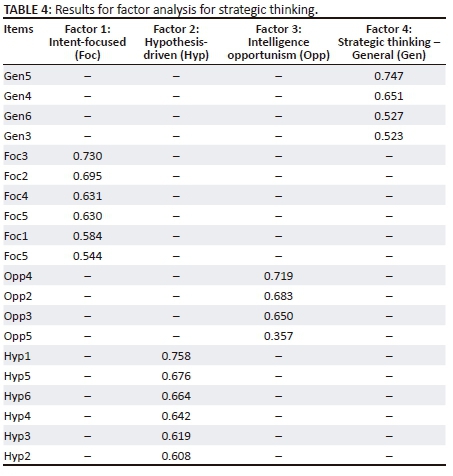 TABLE 4: Results for factor analysis for strategic thinking.

| Items | Factor 1: Intent-focused (Foc) | Factor 2: Hypothesis-driven (Hyp) | Factor 3: Intelligence opportunism (Opp) | Factor 4: Strategic thinking – General (Gen) |
|---|---|---|---|---|
| Gen5 | – | – | – | 0.747 |
| Gen4 | – | – | – | 0.651 |
| Gen6 | – | – | – | 0.527 |
| Gen3 | – | – | – | 0.523 |
| Foc3 | 0.730 | – | – | – |
| Foc2 | 0.695 | – | – | – |
| Foc4 | 0.631 | – | – | – |
| Foc5 | 0.630 | – | – | – |
| Foc1 | 0.584 | – | – | – |
| Foc5 | 0.544 | – | – | – |
| Opp4 | – | – | 0.719 | – |
| Opp2 | – | – | 0.683 | – |
| Opp3 | – | – | 0.650 | – |
| Opp5 | – | – | 0.357 | – |
| Hyp1 | – | 0.758 | – | – |
| Hyp5 | – | 0.676 | – | – |
| Hyp6 | – | 0.664 | – | – |
| Hyp4 | – | 0.642 | – | – |
| Hyp3 | – | 0.619 | – | – |
| Hyp2 | – | 0.608 | – | – |